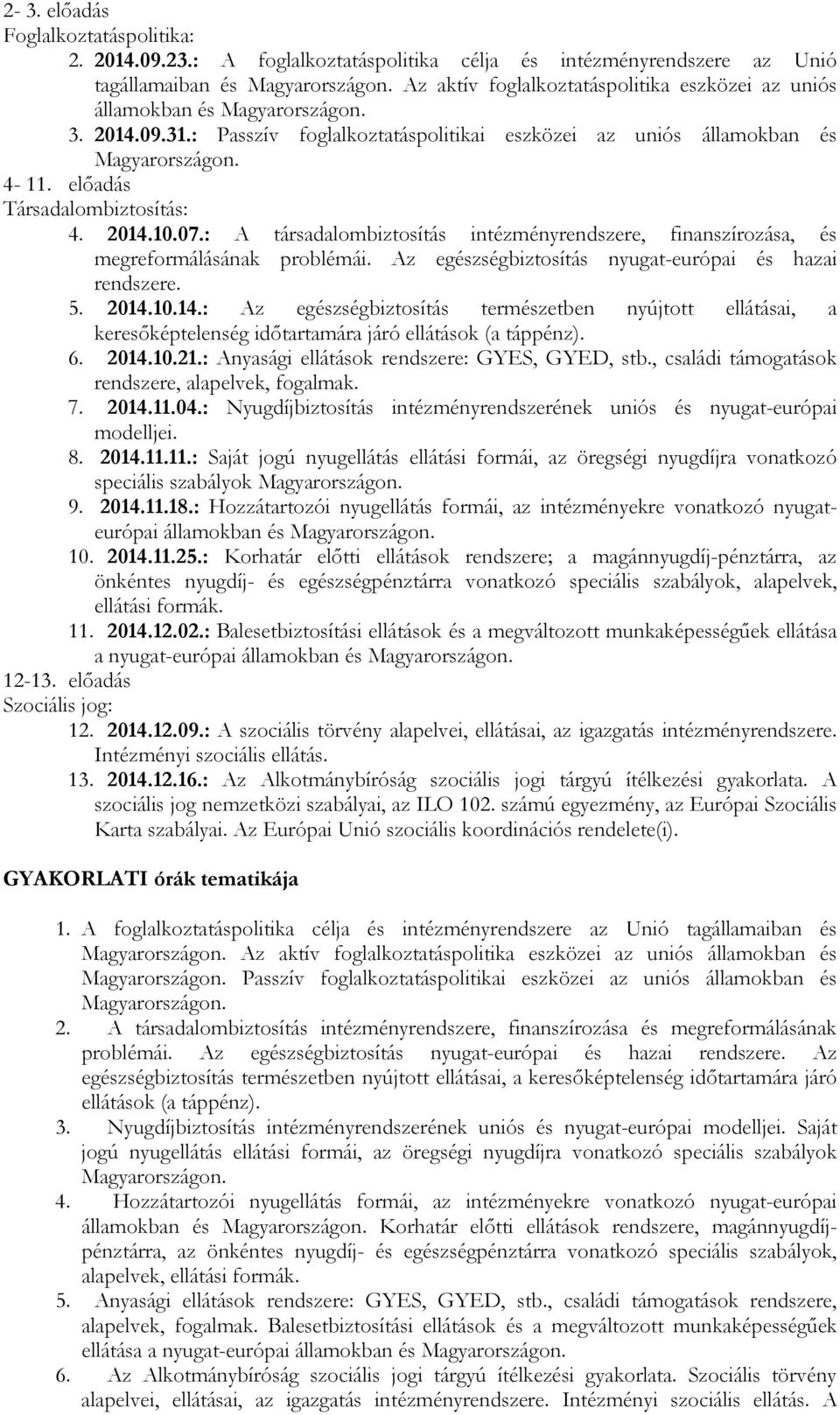 2- 3. előadás
Foglalkoztatáspolitika:

2. 2014.09.23.: A foglalkoztatáspolitika célja és intézményrendszere az Unió tagállamaiban és Magyarországon. Az aktív foglalkoztatáspolitika eszközei az uniós államokban és Magyarországon.
3. 2014.09.31.: Passzív foglalkoztatáspolitikai eszközei az uniós államokban és Magyarországon.

4- 11. előadás
Társadalombiztosítás:

4. 2014.10.07.: A társadalombiztosítás intézményrendszere, finanszírozása, és megreformálásának problémái. Az egészségbiztosítás nyugat-európai és hazai rendszere.
5. 2014.10.14.: Az egészségbiztosítás természetben nyújtott ellátásai, a keresőképtelenség időtartamára járó ellátások (a táppénz).
6. 2014.10.21.: Anyasági ellátások rendszere: GYES, GYED, stb., családi támogatások rendszere, alapelvek, fogalmak.
7. 2014.11.04.: Nyugdíjbiztosítás intézményrendszerének uniós és nyugat-európai modelljei.
8. 2014.11.11.: Saját jogú nyugellátás ellátási formái, az öregségi nyugdíjra vonatkozó speciális szabályok Magyarországon.
9. 2014.11.18.: Hozzátartozói nyugellátás formái, az intézményekre vonatkozó nyugat-európai államokban és Magyarországon.
10. 2014.11.25.: Korhatár előtti ellátások rendszere; a magánnyugdíj-pénztárra, az önkéntes nyugdíj- és egészségpénztárra vonatkozó speciális szabályok, alapelvek, ellátási formák.
11. 2014.12.02.: Balesetbiztosítási ellátások és a megváltozott munkaképességűek ellátása a nyugat-európai államokban és Magyarországon.

12-13. előadás
Szociális jog:

12. 2014.12.09.: A szociális törvény alapelvei, ellátásai, az igazgatás intézményrendszere. Intézményi szociális ellátás.
13. 2014.12.16.: Az Alkotmánybíróság szociális jogi tárgyú ítélkezési gyakorlata. A szociális jog nemzetközi szabályai, az ILO 102. számú egyezmény, az Európai Szociális Karta szabályai. Az Európai Unió szociális koordinációs rendelete(i).

GYAKORLATI órák tematikája

1. A foglalkoztatáspolitika célja és intézményrendszere az Unió tagállamaiban és Magyarországon. Az aktív foglalkoztatáspolitika eszközei az uniós államokban és Magyarországon. Passzív foglalkoztatáspolitikai eszközei az uniós államokban és Magyarországon.
2. A társadalombiztosítás intézményrendszere, finanszírozása és megreformálásának problémái. Az egészségbiztosítás nyugat-európai és hazai rendszere. Az egészségbiztosítás természetben nyújtott ellátásai, a keresőképtelenség időtartamára járó ellátások (a táppénz).
3. Nyugdíjbiztosítás intézményrendszerének uniós és nyugat-európai modelljei. Saját jogú nyugellátás ellátási formái, az öregségi nyugdíjra vonatkozó speciális szabályok Magyarországon.
4. Hozzátartozói nyugellátás formái, az intézményekre vonatkozó nyugat-európai államokban és Magyarországon. Korhatár előtti ellátások rendszere, magánnyugdíj-pénztárra, az önkéntes nyugdíj- és egészségpénztárra vonatkozó speciális szabályok, alapelvek, ellátási formák.
5. Anyasági ellátások rendszere: GYES, GYED, stb., családi támogatások rendszere, alapelvek, fogalmak. Balesetbiztosítási ellátások és a megváltozott munkaképességűek ellátása a nyugat-európai államokban és Magyarországon.
6. Az Alkotmánybíróság szociális jogi tárgyú ítélkezési gyakorlata. Szociális törvény alapelvei, ellátásai, az igazgatás intézményrendszere. Intézményi szociális ellátás. A